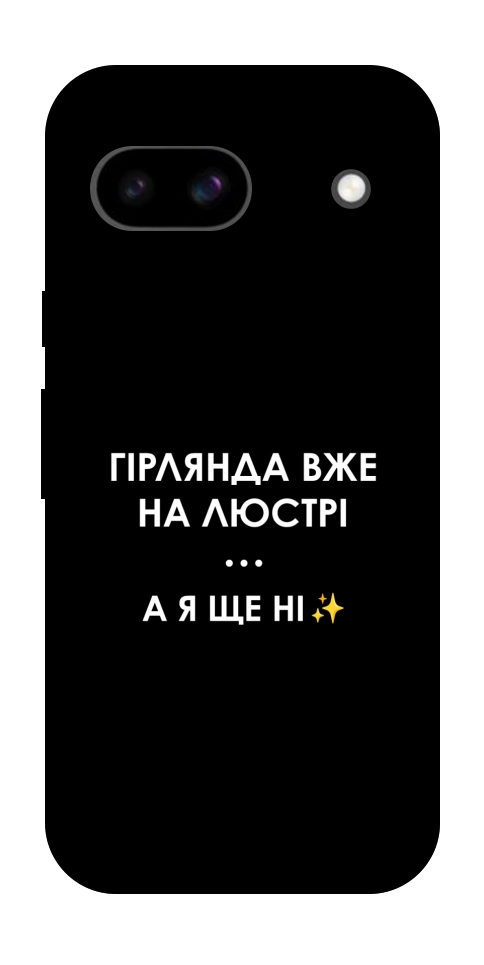 ГІРЛЯНДА ВЖЕ НА ЛЮСТРІ
...
А Я ЩЕ НІ ✨